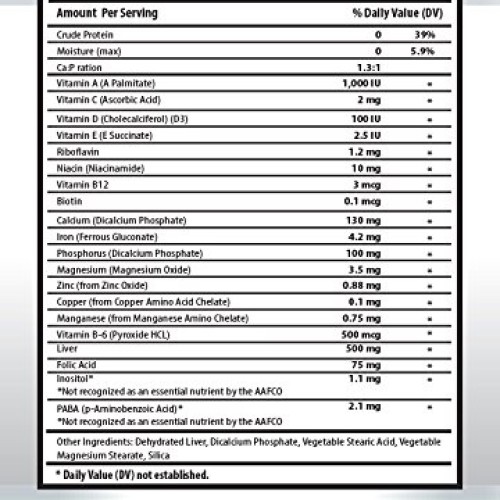 | Amount Per Serving | | % Daily Value (DV) |
|---|---|---|
| Crude Protein | 0 | 39% |
| Moisture (max) | 0 | 5.9% |
| Ca:P ration | 1.3:1 | |
| Vitamin A (A Palmitate) | 1,000 IU | * |
| Vitamin C (Ascorbic Acid) | 2 mg | * |
| Vitamin D (Cholecalciferol) (D3) | 100 IU | * |
| Vitamin E (E Succinate) | 2.5 IU | * |
| Riboflavin | 1.2 mg | * |
| Niacin (Niacinamide) | 10 mg | * |
| Vitamin B12 | 3 mcg | * |
| Biotin | 0.1 mcg | * |
| Calcium (Dicalcium Phosphate) | 130 mg | * |
| Iron (Ferrous Gluconate) | 4.2 mg | * |
| Phosphorus (Dicalcium Phosphate) | 100 mg | * |
| Magnesium (Magnesium Oxide) | 3.5 mg | * |
| Zinc (from Zinc Oxide) | 0.88 mg | * |
| Copper (from Copper Amino Acid Chelate) | 0.1 mg | * |
| Manganese (from Manganese Amino Chelate) | 0.75 mg | * |
| Vitamin B-6 (Pyroxide HCL) | 500 mcg | * |
| Liver | 500 mg | * |
| Folic Acid | 75 mg | * |
| Inositol* *Not recognized as an essential nutrient by the AAFCO | 1.1 mg | * |
| PABA (p-Aminobenzoic Acid)* *Not recognized as an essential nutrient by the AAFCO | 2.1 mg | * |

Other Ingredients: Dehydrated Liver, Dicalcium Phosphate, Vegetable Stearic Acid, Vegetable Magnesium Stearate, Silica

* Daily Value (DV) not established.